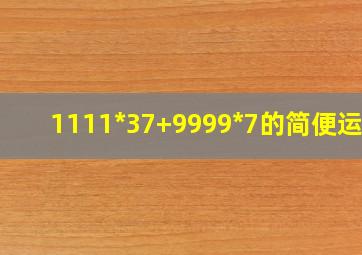 1111*37+9999*7的简便运